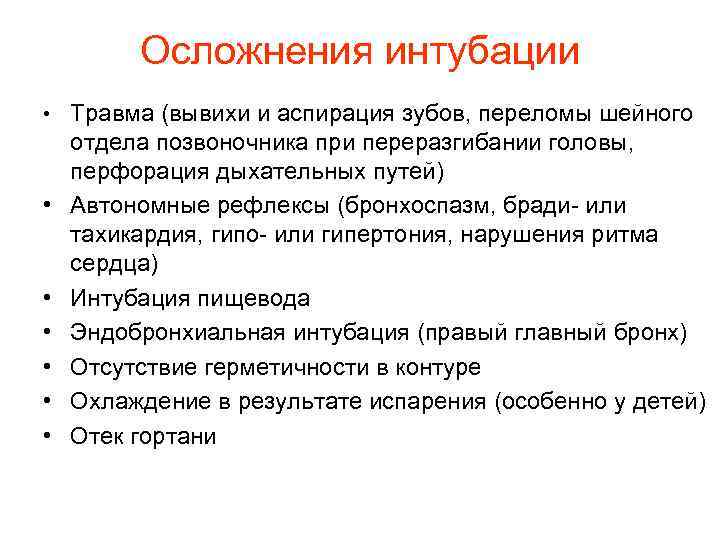 Осложнения интубации

• Травма (вывихи и аспирация зубов, переломы шейного отдела позвоночника при переразгибании головы, перфорация дыхательных путей)
• Автономные рефлексы (бронхоспазм, бради- или тахикардия, гипо- или гипертония, нарушения ритма сердца)
• Интубация пищевода
• Эндобронхиальная интубация (правый главный бронх)
• Отсутствие герметичности в контуре
• Охлаждение в результате испарения (особенно у детей)
• Отек гортани